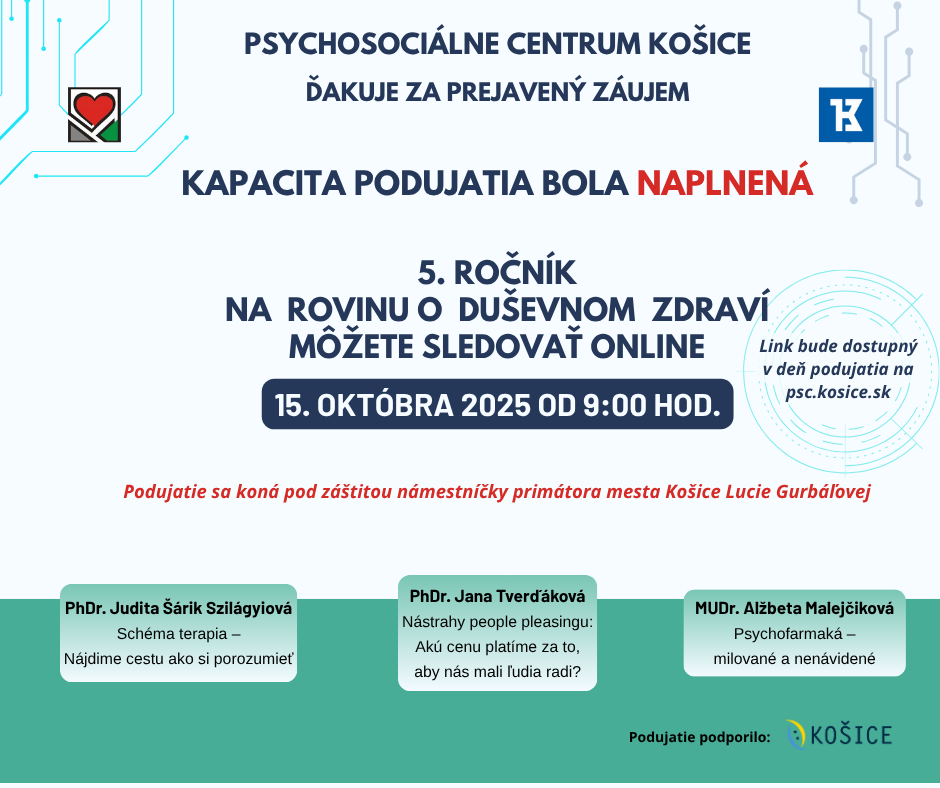 PSYCHOSOCIÁLNE CENTRUM KOŠICE

ĎAKUJE ZA PREJAVENÝ ZÁUJEM

KAPACITA PODUJATIA BOLA NAPLNENÁ

5. ROČNÍK
NA ROVINU O DUŠEVNOM ZDRAVÍ
MÔŽETE SLEDOVAŤ ONLINE

15. OKTÓBRA 2025 OD 9:00 HOD.

Link bude dostupný v deň podujatia na psc.kosice.sk

Podujatie sa koná pod záštitou námestníčky primátora mesta Košice Lucie Gurbáľovej

PhDr. Judita Šárik Szilágyiová
Schéma terapia –
Nájdime cestu ako si porozumieť

PhDr. Jana Tverďáková
Nástrahy people pleasingu:
Akú cenu platíme za to, aby nás mali ľudia radi?

MUDr. Alžbeta Malejčiková
Psychofarmaká –
milované a nenávidené

Podujatie podporilo: KOŠICE